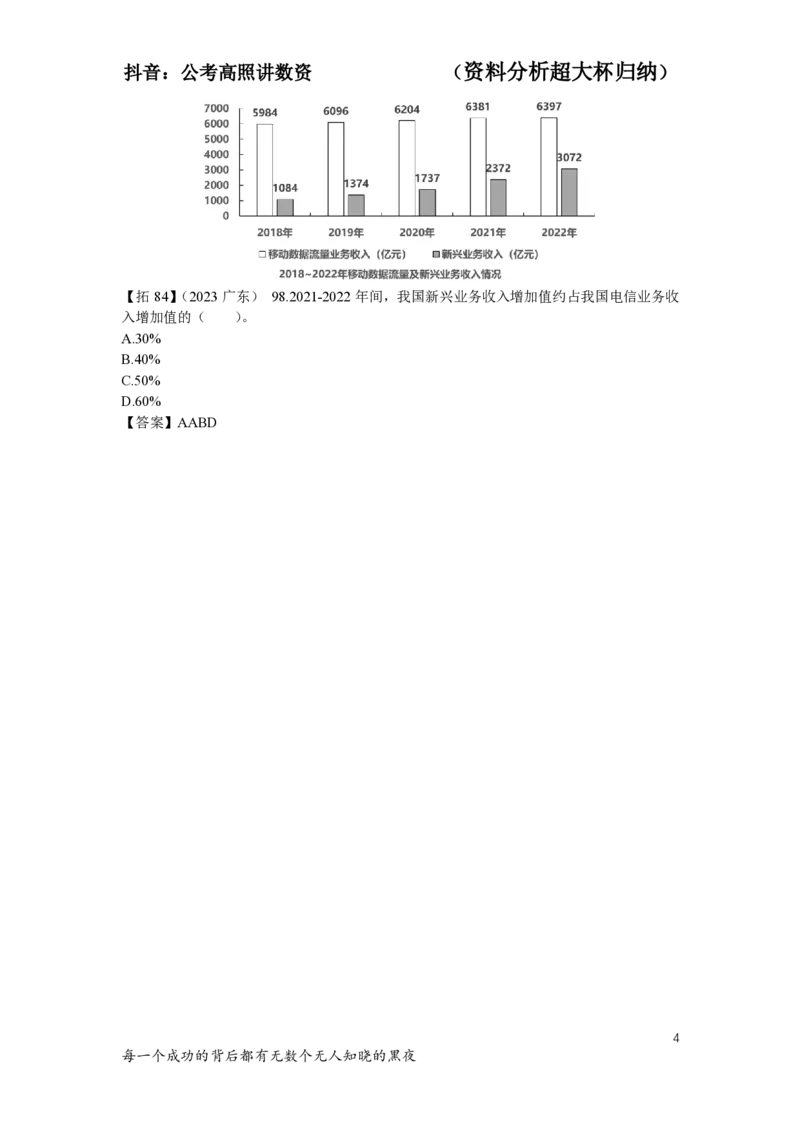 抖音：公考高照讲数资　　　　（资料分析超大杯归纳）

7000
6000
5000
4000
3000
2000
1000
0

5984 1084
6096 1374
6204 1737
6381 2372
6397 3072

2018年 2019年 2020年 2021年 2022年

□移动数据流量业务收入（亿元）　■新兴业务收入（亿元）

2018~2022年移动数据流量及新兴业务收入情况

【拓 84】（2023 广东） 98.2021-2022 年间，我国新兴业务收入增加值约占我国电信业务收入增加值的（　　）。
A.30%
B.40%
C.50%
D.60%
【答案】AABD

4

每一个成功的背后都有无数个无人知晓的黑夜